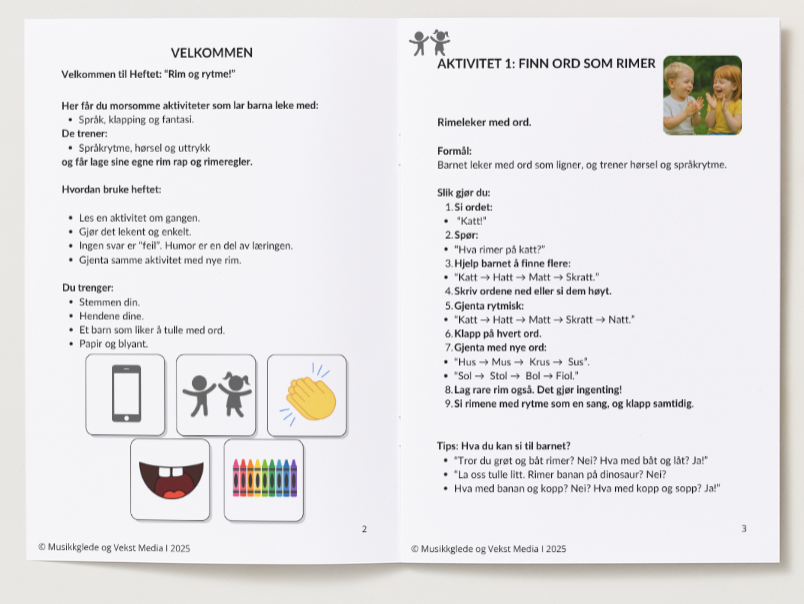 VELKOMMEN

Velkommen til Heftet: "Rim og rytme!"

Her får du morsomme aktiviteter som lar barna leke med:
• Språk, klapping og fantasi.
De trener:
• Språkrytme, hørsel og uttrykk
og får lage sine egne rim rap og rimeregler.

Hvordan bruke heftet:

• Les en aktivitet om gangen.
• Gjør det lekent og enkelt.
• Ingen svar er "feil". Humor er en del av læringen.
• Gjenta samme aktivitet med nye rim.

Du trenger:
• Stemmen din.
• Hendene dine.
• Et barn som liker å tulle med ord.
• Papir og blyant.

2

© Musikkglede og Vekst Media I 2025

AKTIVITET 1: FINN ORD SOM RIMER

Rimeleker med ord.

Formål:
Barnet leker med ord som ligner, og trener hørsel og språkrytme.

Slik gjør du:
1. Si ordet:
• "Katt!"
2. Spør:
• "Hva rimer på katt?"
3. Hjelp barnet å finne flere:
• "Katt → Hatt → Matt → Skratt."
4. Skriv ordene ned eller si dem høyt.
5. Gjenta rytmisk:
• "Katt → Hatt → Matt → Skratt → Natt."
6. Klapp på hvert ord.
7. Gjenta med nye ord:
• "Hus → Mus → Krus → Sus".
• "Sol → Stol → Bol → Fiol."
8. Lag rare rim også. Det gjør ingenting!
9. Si rimene med rytme som en sang, og klapp samtidig.

Tips: Hva du kan si til barnet?
• "Tror du grøt og båt rimer? Nei? Hva med båt og låt? Ja!"
• "La oss tulle litt. Rimer banan på dinosaur? Nei?
• Hva med banan og kopp? Nei? Hva med kopp og sopp? Ja!"

3

© Musikkglede og Vekst Media I 2025